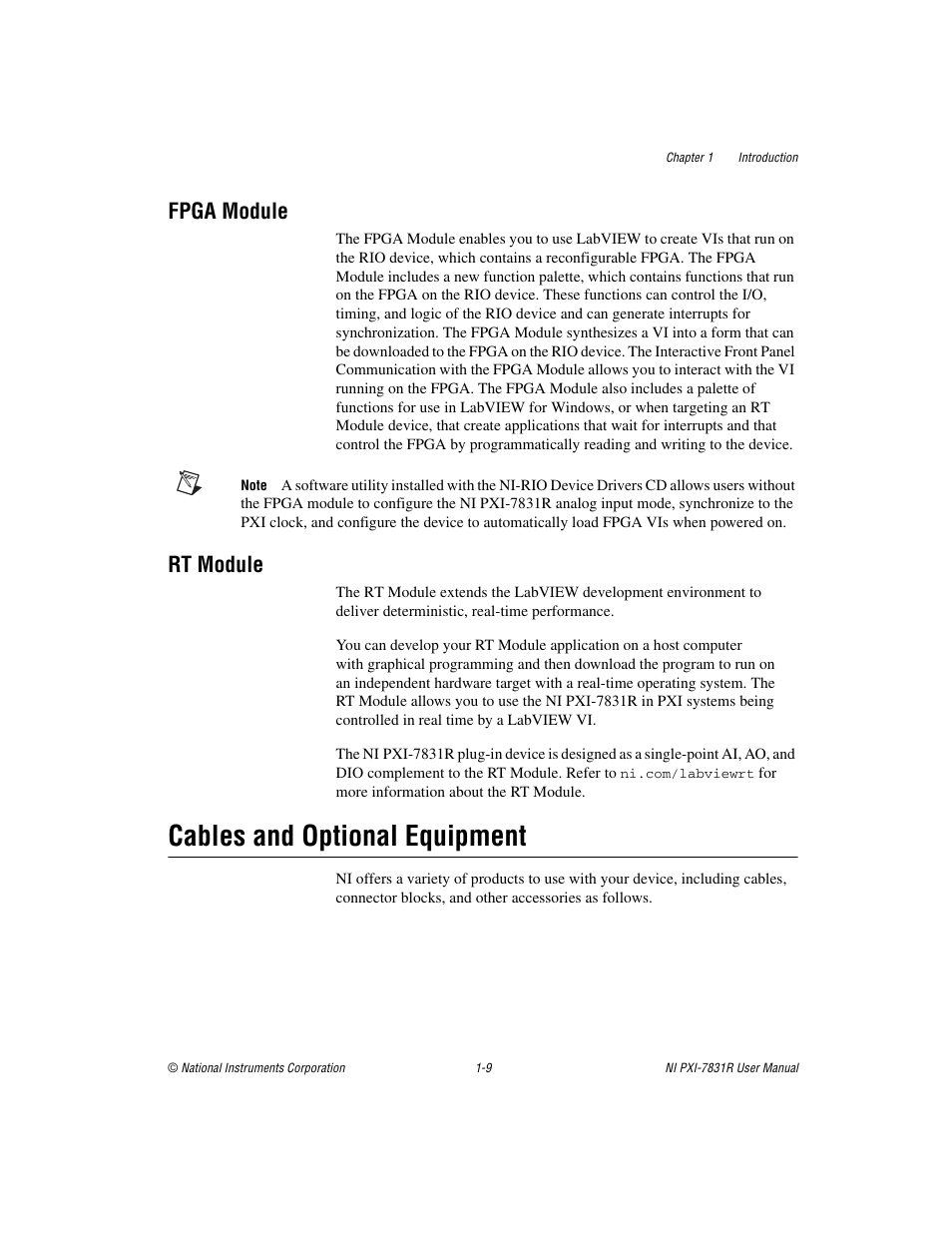 Chapter 1 Introduction

FPGA Module

The FPGA Module enables you to use LabVIEW to create VIs that run on the RIO device, which contains a reconfigurable FPGA. The FPGA Module includes a new function palette, which contains functions that run on the FPGA on the RIO device. These functions can control the I/O, timing, and logic of the RIO device and can generate interrupts for synchronization. The FPGA Module synthesizes a VI into a form that can be downloaded to the FPGA on the RIO device. The Interactive Front Panel Communication with the FPGA Module allows you to interact with the VI running on the FPGA. The FPGA Module also includes a palette of functions for use in LabVIEW for Windows, or when targeting an RT Module device, that create applications that wait for interrupts and that control the FPGA by programmatically reading and writing to the device.

Note A software utility installed with the NI-RIO Device Drivers CD allows users without the FPGA module to configure the NI PXI-7831R analog input mode, synchronize to the PXI clock, and configure the device to automatically load FPGA VIs when powered on.

RT Module

The RT Module extends the LabVIEW development environment to deliver deterministic, real-time performance.

You can develop your RT Module application on a host computer with graphical programming and then download the program to run on an independent hardware target with a real-time operating system. The RT Module allows you to use the NI PXI-7831R in PXI systems being controlled in real time by a LabVIEW VI.

The NI PXI-7831R plug-in device is designed as a single-point AI, AO, and DIO complement to the RT Module. Refer to ni.com/labviewrt for more information about the RT Module.

Cables and Optional Equipment

NI offers a variety of products to use with your device, including cables, connector blocks, and other accessories as follows.

© National Instruments Corporation 1-9 NI PXI-7831R User Manual